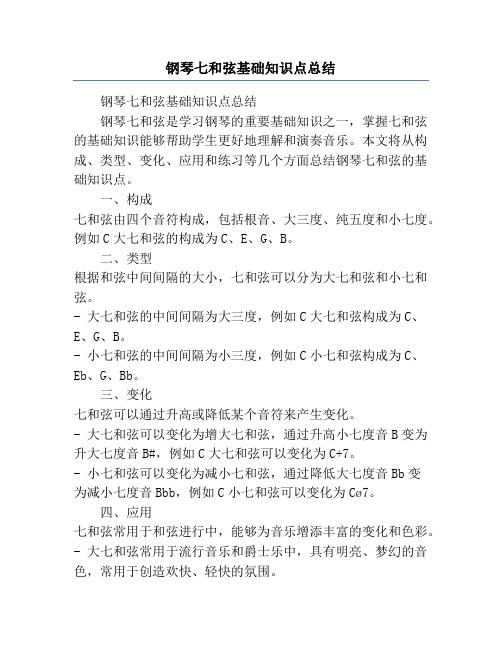 钢琴七和弦基础知识点总结

钢琴七和弦基础知识点总结

钢琴七和弦是学习钢琴的重要基础知识之一，掌握七和弦的基础知识能够帮助学生更好地理解和演奏音乐。本文将从构成、类型、变化、应用和练习等几个方面总结钢琴七和弦的基础知识点。

一、构成

七和弦由四个音符构成，包括根音、大三度、纯五度和小七度。例如 C 大七和弦的构成为 C、E、G、B。

二、类型

根据和弦中间间隔的大小，七和弦可以分为大七和弦和小七和弦。

- 大七和弦的中间间隔为大三度，例如 C 大七和弦构成为 C、E、G、B。

- 小七和弦的中间间隔为小三度，例如 C 小七和弦构成为 C、Eb、G、Bb。

三、变化

七和弦可以通过升高或降低某个音符来产生变化。

- 大七和弦可以变化为增大七和弦，通过升高小七度音 B 变为升大七度音 B#，例如 C 大七和弦可以变化为 C+7。

- 小七和弦可以变化为减小七和弦，通过降低大七度音 Bb 变为减小七度音 Bbb，例如 C 小七和弦可以变化为 Cø7。

四、应用

七和弦常用于和弦进行中，能够为音乐增添丰富的变化和色彩。

- 大七和弦常用于流行音乐和爵士乐中，具有明亮、梦幻的音色，常用于创造欢快、轻快的氛围。